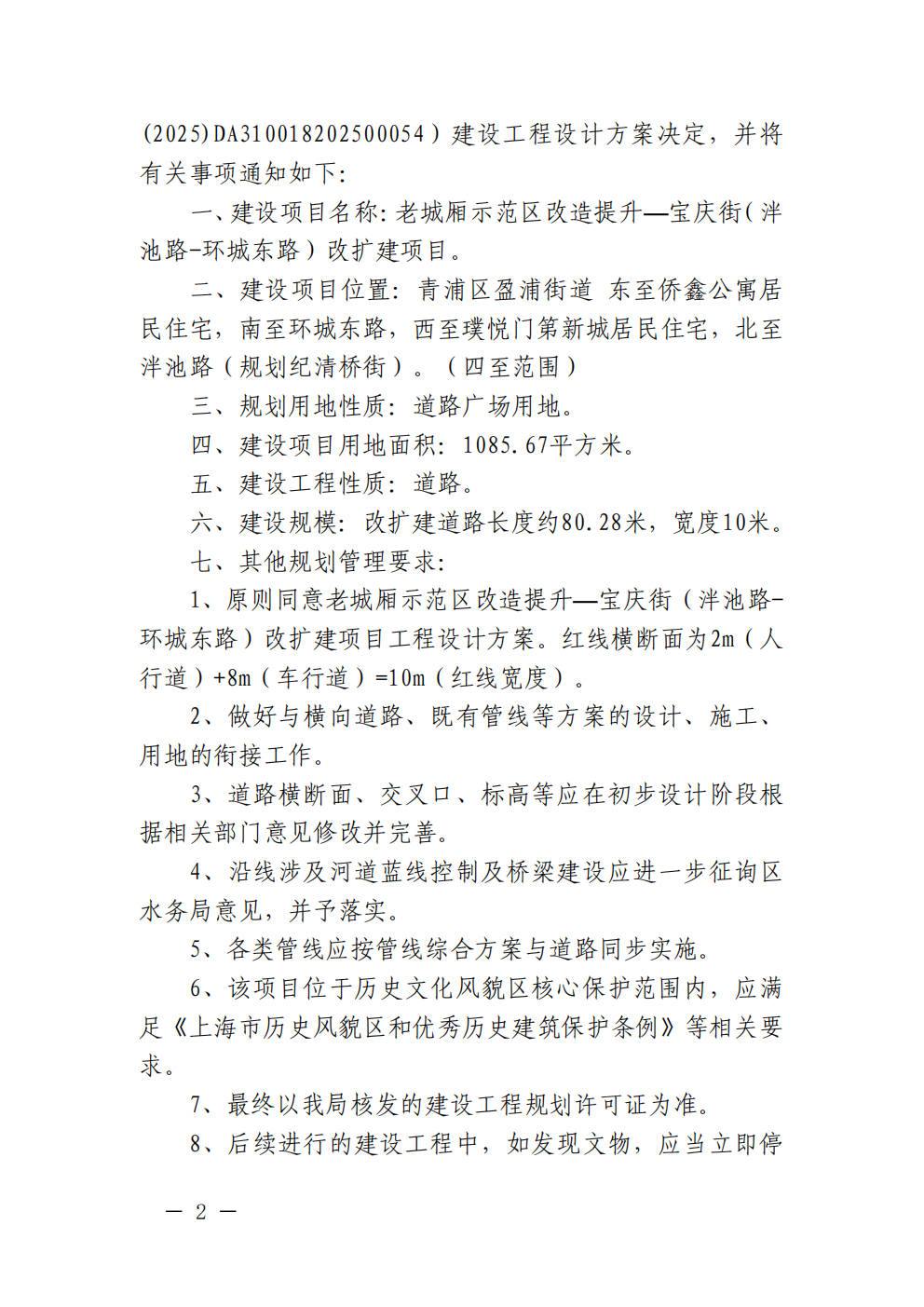 (2025)DA310018202500054）建设工程设计方案决定，并将有关事项通知如下：

一、建设项目名称：老城厢示范区改造提升—宝庆街（泮池路-环城东路）改扩建项目。

二、建设项目位置：青浦区盈浦街道 东至侨鑫公寓居民住宅，南至环城东路，西至璞悦门第新城居民住宅，北至泮池路（规划纪清桥街）。（四至范围）

三、规划用地性质：道路广场用地。

四、建设项目用地面积：1085.67平方米。

五、建设工程性质：道路。

六、建设规模：改扩建道路长度约80.28米，宽度10米。

七、其他规划管理要求：

1、原则同意老城厢示范区改造提升—宝庆街（泮池路-环城东路）改扩建项目工程设计方案。红线横断面为2m（人行道）+8m（车行道）=10m（红线宽度）。

2、做好与横向道路、既有管线等方案的设计、施工、用地的衔接工作。

3、道路横断面、交叉口、标高等应在初步设计阶段根据相关部门意见修改并完善。

4、沿线涉及河道蓝线控制及桥梁建设应进一步征询区水务局意见，并予落实。

5、各类管线应按管线综合方案与道路同步实施。

6、该项目位于历史文化风貌区核心保护范围内，应满足《上海市历史风貌区和优秀历史建筑保护条例》等相关要求。

7、最终以我局核发的建设工程规划许可证为准。

8、后续进行的建设工程中，如发现文物，应当立即停

— 2 —